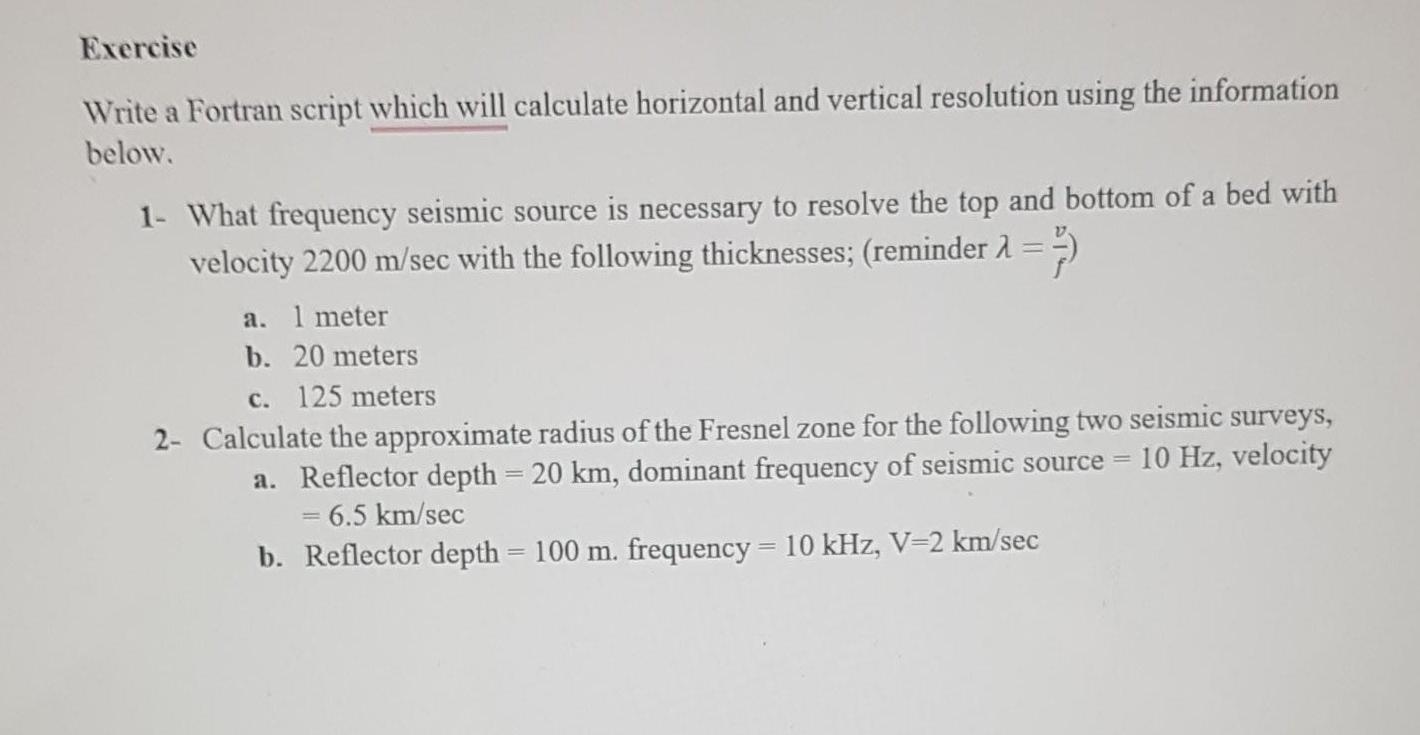 Exercise

Write a Fortran script which will calculate horizontal and vertical resolution using the information below.

1- What frequency seismic source is necessary to resolve the top and bottom of a bed with velocity 2200 m/sec with the following thicknesses; (reminder $\lambda = \frac{v}{f}$)

a. 1 meter
b. 20 meters
c. 125 meters

2- Calculate the approximate radius of the Fresnel zone for the following two seismic surveys,

a. Reflector depth = 20 km, dominant frequency of seismic source = 10 Hz, velocity = 6.5 km/sec
b. Reflector depth = 100 m. frequency = 10 kHz, V=2 km/sec